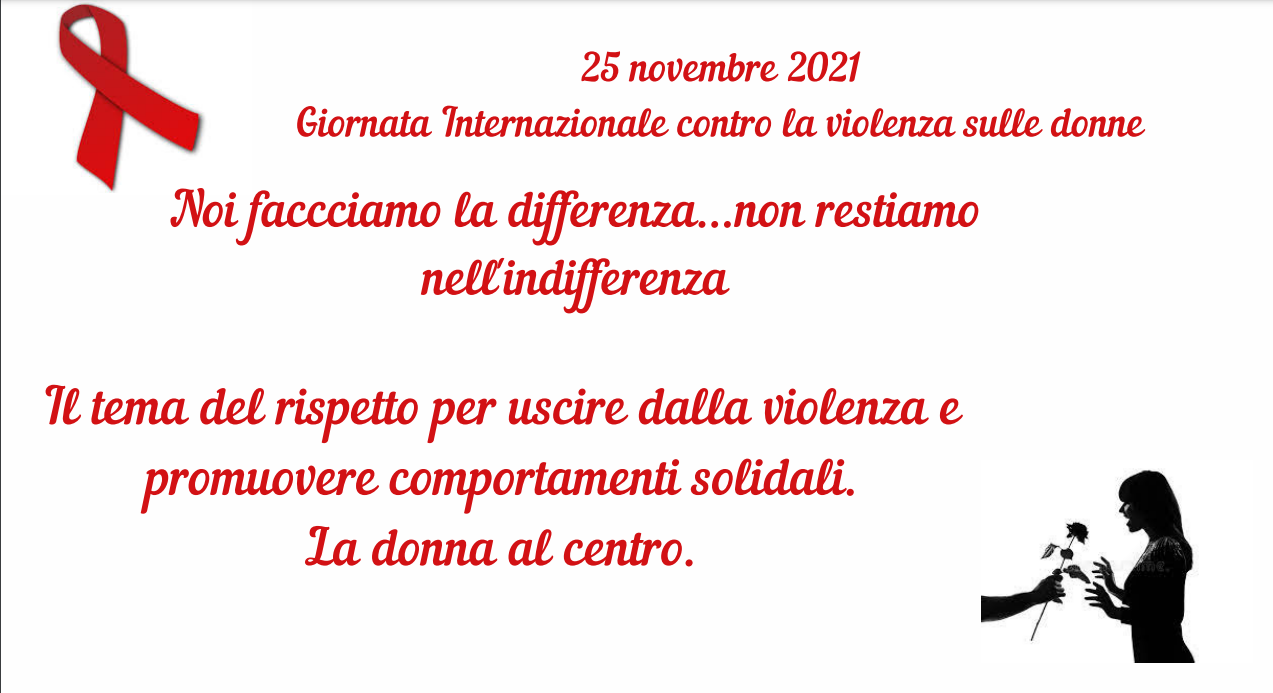 25 novembre 2021
Giornata Internazionale contro la violenza sulle donne

Noi faccciamo la differenza...non restiamo nell'indifferenza

Il tema del rispetto per uscire dalla violenza e promuovere comportamenti solidali.
La donna al centro.